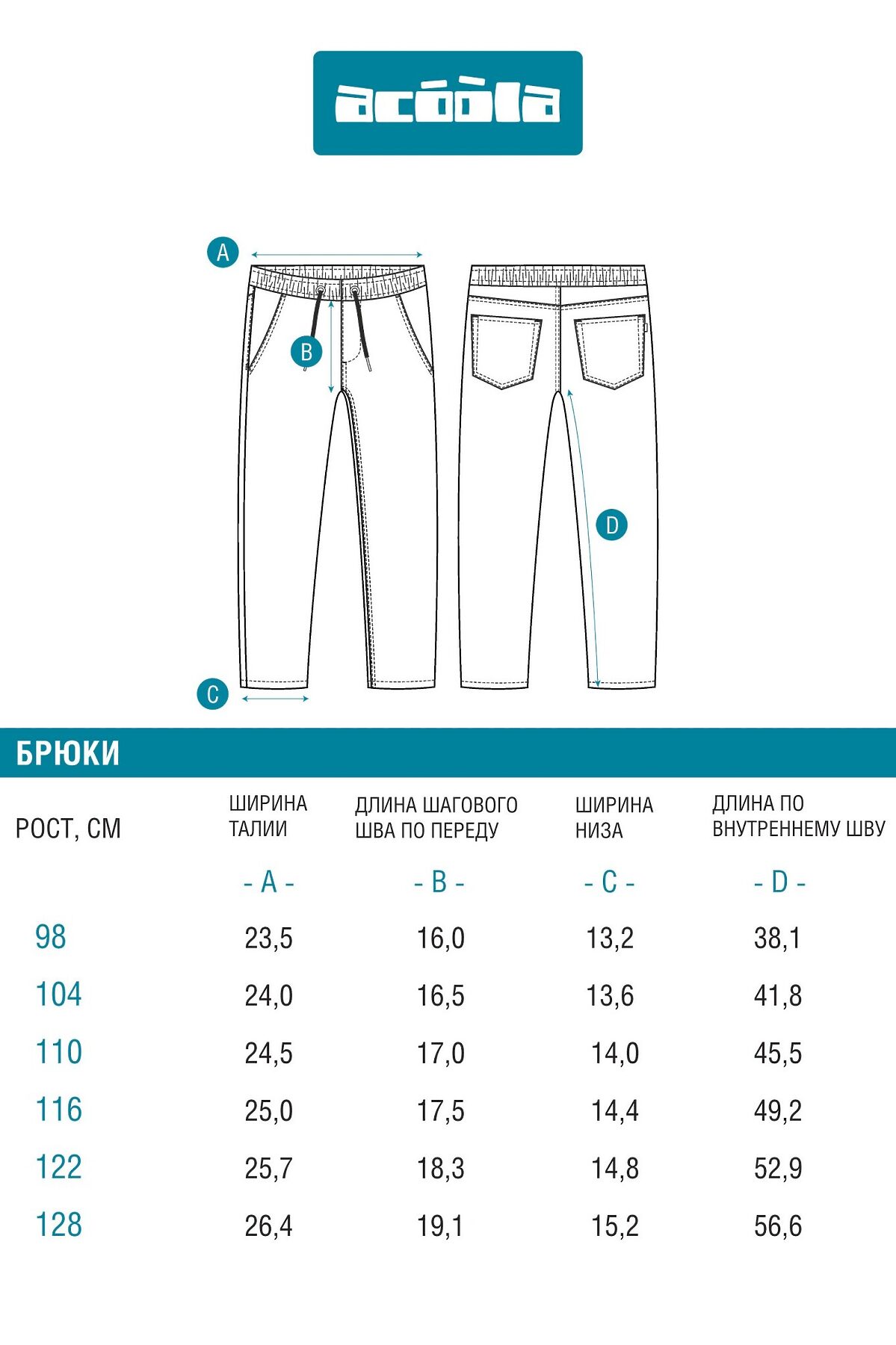 acoola

A

B

D

C

БРЮКИ

| РОСТ, СМ | ШИРИНА ТАЛИИ | ДЛИНА ШАГОВОГО ШВА ПО ПЕРЕДУ | ШИРИНА НИЗА | ДЛИНА ПО ВНУТРЕННЕМУ ШВУ |
|---|---|---|---|---|
| | - A - | - B - | - C - | - D - |
| 98 | 23,5 | 16,0 | 13,2 | 38,1 |
| 104 | 24,0 | 16,5 | 13,6 | 41,8 |
| 110 | 24,5 | 17,0 | 14,0 | 45,5 |
| 116 | 25,0 | 17,5 | 14,4 | 49,2 |
| 122 | 25,7 | 18,3 | 14,8 | 52,9 |
| 128 | 26,4 | 19,1 | 15,2 | 56,6 |